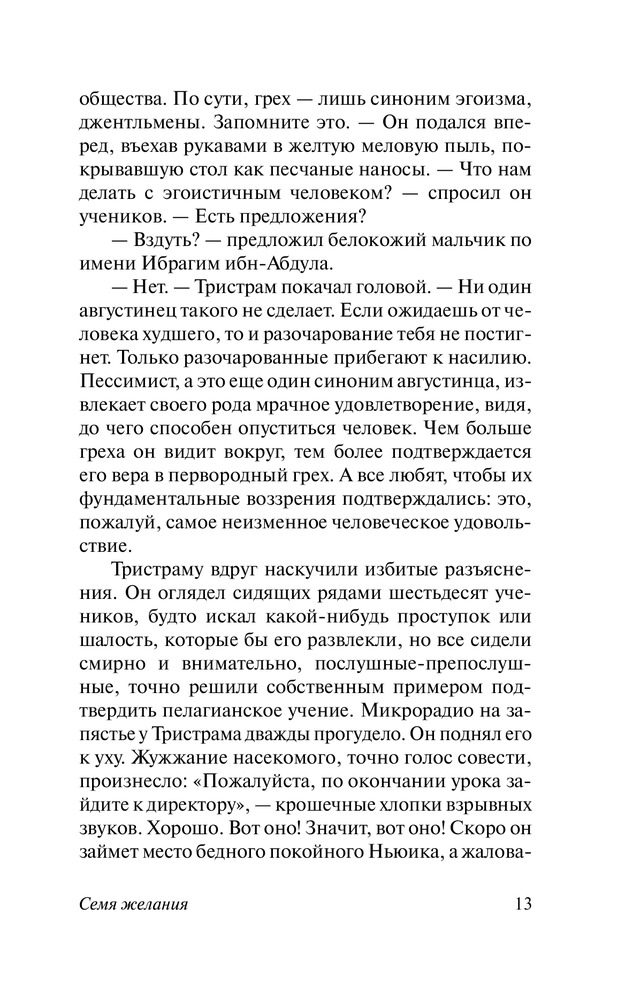 общества. По сути, грех — лишь синоним эгоизма, джентльмены. Запомните это. — Он подался вперед, въехав рукавами в желтую меловую пыль, покрывавшую стол как песчаные наносы. — Что нам делать с эгоистичным человеком? — спросил он учеников. — Есть предложения?

— Вздуть? — предложил белокожий мальчик по имени Ибрагим ибн-Абдула.

— Нет. — Тристрам покачал головой. — Ни один августинец такого не сделает. Если ожидаешь от человека худшего, то и разочарование тебя не постигнет. Только разочарованные прибегают к насилию. Пессимист, а это еще один синоним августинца, извлекает своего рода мрачное удовлетворение, видя, до чего способен опуститься человек. Чем больше греха он видит вокруг, тем более подтверждается его вера в первородный грех. А все любят, чтобы их фундаментальные воззрения подтверждались: это, пожалуй, самое неизменное человеческое удовольствие.

Тристраму вдруг наскучили избитые разъяснения. Он оглядел сидящих рядами шестьдесят учеников, будто искал какой-нибудь проступок или шалость, которые бы его развлекли, но все сидели смирно и внимательно, послушные-препослушные, точно решили собственным примером подтвердить пелагианское учение. Микрорадио на запястье у Тристрама дважды прогудело. Он поднял его к уху. Жужжание насекомого, точно голос совести, произнесло: «Пожалуйста, по окончании урока зайдите к директору», — крошечные хлопки взрывных звуков. Хорошо. Вот оно! Значит, вот оно! Скоро он займет место бедного покойного Ньюика, а жалова-

Семя желания 13